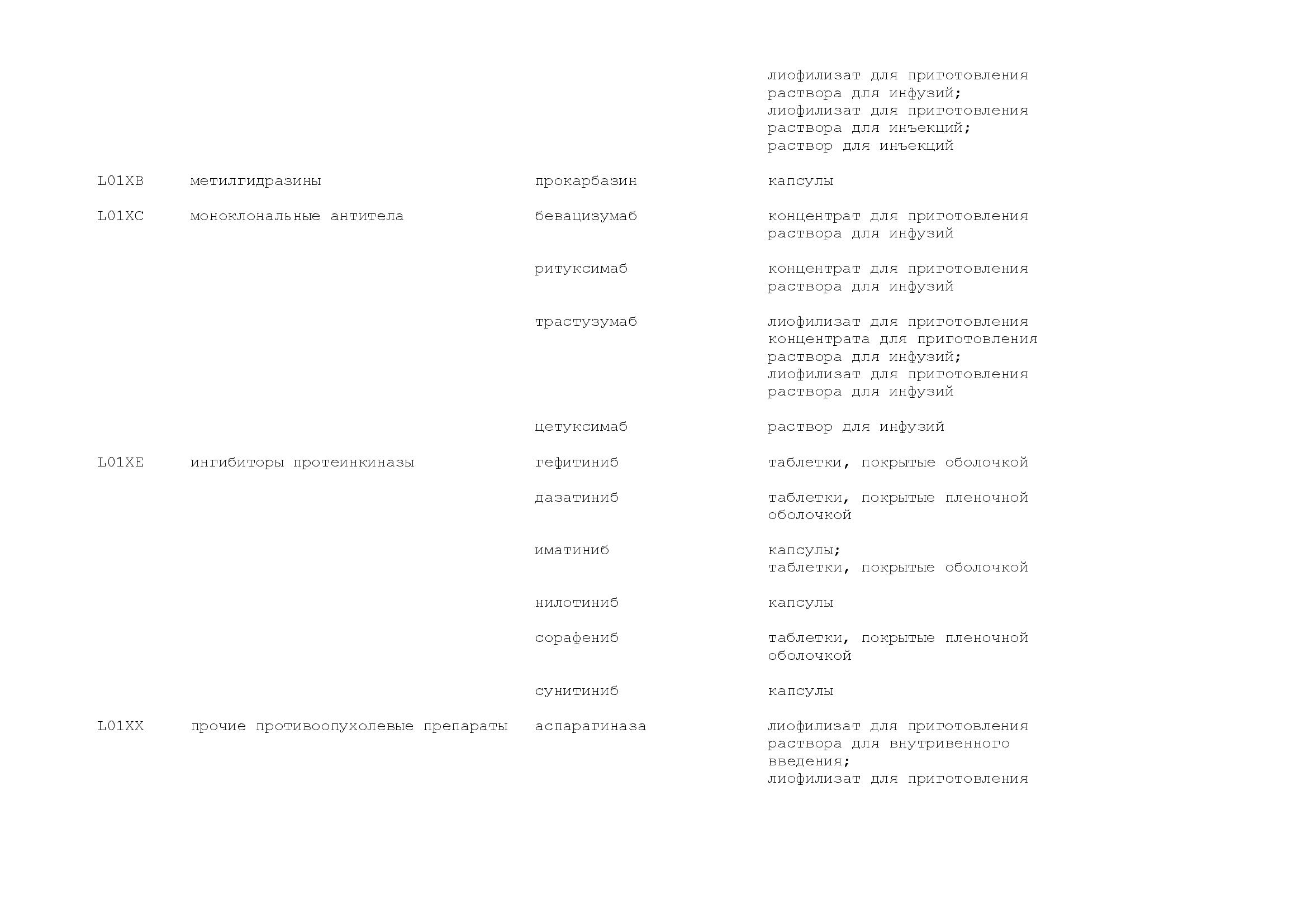 | | | | |
|---|---|---|---|
| | | | лиофилизат для приготовления раствора для инфузий; лиофилизат для приготовления раствора для инъекций; раствор для инъекций |
| L01XB | метилгидразины | прокарбазин | капсулы |
| L01XC | моноклональные антитела | бевацизумаб | концентрат для приготовления раствора для инфузий |
| | | ритуксимаб | концентрат для приготовления раствора для инфузий |
| | | трастузумаб | лиофилизат для приготовления концентрата для приготовления раствора для инфузий; лиофилизат для приготовления раствора для инфузий |
| | | цетуксимаб | раствор для инфузий |
| L01XE | ингибиторы протеинкиназы | гефитиниб | таблетки, покрытые оболочкой |
| | | дазатиниб | таблетки, покрытые пленочной оболочкой |
| | | иматиниб | капсулы; таблетки, покрытые оболочкой |
| | | нилотиниб | капсулы |
| | | сорафениб | таблетки, покрытые пленочной оболочкой |
| | | сунитиниб | капсулы |
| L01XX | прочие противоопухолевые препараты | аспарагиназа | лиофилизат для приготовления раствора для внутривенного введения; лиофилизат для приготовления |